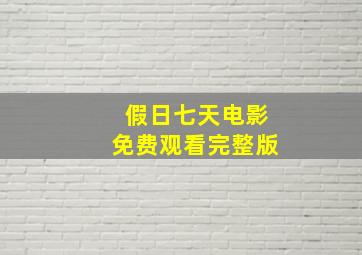 假日七天电影
免费观看完整版